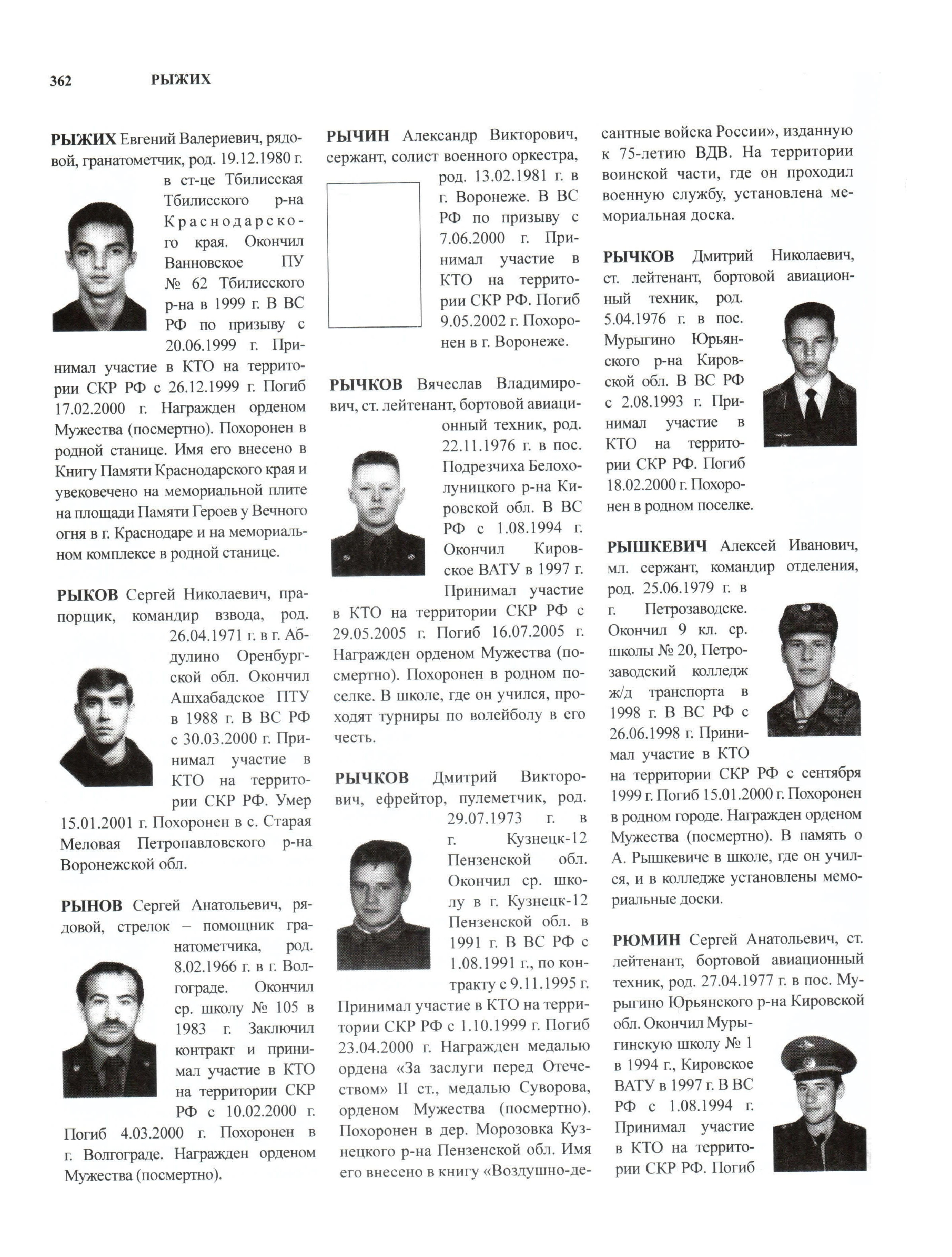 362 РЫЖИХ

РЫЖИХ Евгений Валериевич, рядовой, гранатометчик, род. 19.12.1980 г. в ст-це Тбилисская Тбилисского р-на Краснодарского края. Окончил Ванновское ПУ № 62 Тбилисского р-на в 1999 г. В ВС РФ по призыву с 20.06.1999 г. Принимал участие в КТО на территории СКР РФ с 26.12.1999 г. Погиб 17.02.2000 г. Награжден орденом Мужества (посмертно). Похоронен в родной станице. Имя его внесено в Книгу Памяти Краснодарского края и увековечено на мемориальной плите на площади Памяти Героев у Вечного огня в г. Краснодаре и на мемориальном комплексе в родной станице.

РЫКОВ Сергей Николаевич, прапорщик, командир взвода, род. 26.04.1971 г. в г. Абдулино Оренбургской обл. Окончил Ашхабадское ПТУ в 1988 г. В ВС РФ с 30.03.2000 г. Принимал участие в КТО на территории СКР РФ. Умер 15.01.2001 г. Похоронен в с. Старая Меловая Петропавловского р-на Воронежской обл.

РЫНОВ Сергей Анатольевич, рядовой, стрелок – помощник гранатометчика, род. 8.02.1966 г. в г. Волгограде. Окончил ср. школу № 105 в 1983 г. Заключил контракт и принимал участие в КТО на территории СКР РФ с 10.02.2000 г. Погиб 4.03.2000 г. Похоронен в г. Волгограде. Награжден орденом Мужества (посмертно).

РЫЧИН Александр Викторович, сержант, солист военного оркестра, род. 13.02.1981 г. в г. Воронеже. В ВС РФ по призыву с 7.06.2000 г. Принимал участие в КТО на территории СКР РФ. Погиб 9.05.2002 г. Похоронен в г. Воронеже.

РЫЧКОВ Вячеслав Владимирович, ст. лейтенант, бортовой авиационный техник, род. 22.11.1976 г. в пос. Подрезчиха Белохолуницкого р-на Кировской обл. В ВС РФ с 1.08.1994 г. Окончил Кировское ВАТУ в 1997 г. Принимал участие в КТО на территории СКР РФ с 29.05.2005 г. Погиб 16.07.2005 г. Награжден орденом Мужества (посмертно). Похоронен в родном поселке. В школе, где он учился, проходят турниры по волейболу в его честь.

РЫЧКОВ Дмитрий Викторович, ефрейтор, пулеметчик, род. 29.07.1973 г. в г. Кузнецк-12 Пензенской обл. Окончил ср. школу в г. Кузнецк-12 Пензенской обл. в 1991 г. В ВС РФ с 1.08.1991 г., по контракту с 9.11.1995 г. Принимал участие в КТО на территории СКР РФ с 1.10.1999 г. Погиб 23.04.2000 г. Награжден медалью ордена «За заслуги перед Отечеством» II ст., медалью Суворова, орденом Мужества (посмертно). Похоронен в дер. Морозовка Кузнецкого р-на Пензенской обл. Имя его внесено в книгу «Воздушно-десантные войска России», изданную к 75-летию ВДВ. На территории воинской части, где он проходил военную службу, установлена мемориальная доска.

РЫЧКОВ Дмитрий Николаевич, ст. лейтенант, бортовой авиационный техник, род. 5.04.1976 г. в пос. Мурыгино Юрьянского р-на Кировской обл. В ВС РФ с 2.08.1993 г. Принимал участие в КТО на территории СКР РФ. Погиб 18.02.2000 г. Похоронен в родном поселке.

РЫШКЕВИЧ Алексей Иванович, мл. сержант, командир отделения, род. 25.06.1979 г. в г. Петрозаводске. Окончил 9 кл. ср. школы № 20, Петрозаводский колледж ж/д транспорта в 1998 г. В ВС РФ с 26.06.1998 г. Принимал участие в КТО на территории СКР РФ с сентября 1999 г. Погиб 15.01.2000 г. Похоронен в родном городе. Награжден орденом Мужества (посмертно). В память о А. Рышкевиче в школе, где он учился, и в колледже установлены мемориальные доски.

РЮМИН Сергей Анатольевич, ст. лейтенант, бортовой авиационный техник, род. 27.04.1977 г. в пос. Мурыгино Юрьянского р-на Кировской обл. Окончил Мурыгинскую школу № 1 в 1994 г., Кировское ВАТУ в 1997 г. В ВС РФ с 1.08.1994 г. Принимал участие в КТО на территории СКР РФ. Погиб